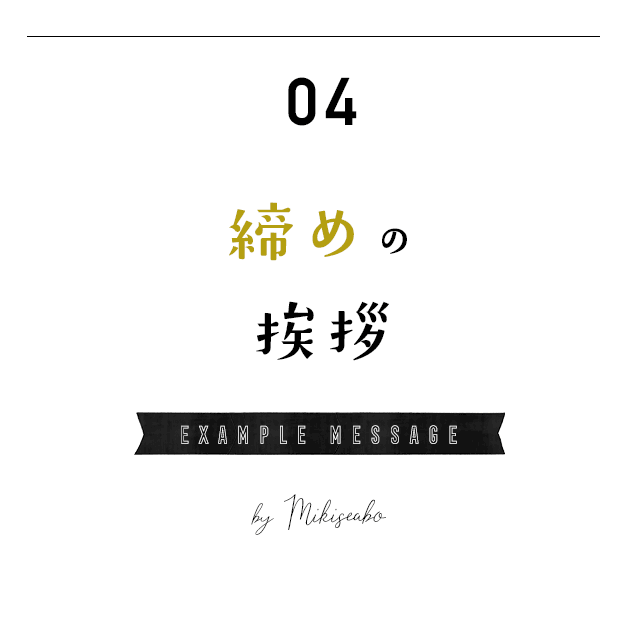 04

締めの
挨拶

EXAMPLE MESSAGE

by Mikiseabo